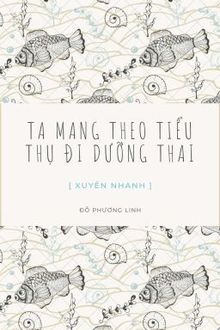 TA MANG THEO TIỂU THỤ ĐI DƯỠNG THAI

[ XUYÊN NHANH ]

ĐỖ PHƯƠNG LINH